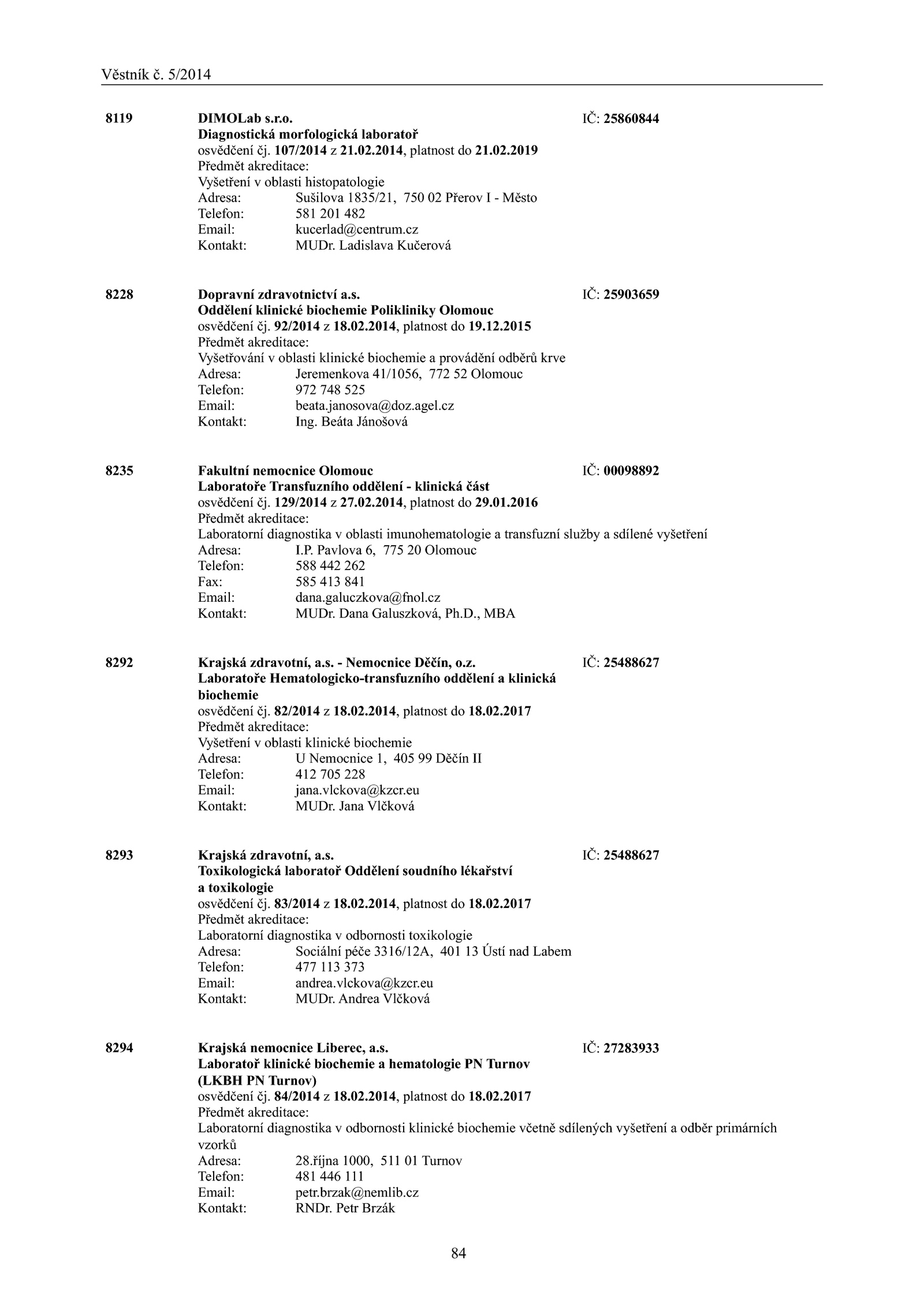 Věstník č. 5/2014

8119 DIMOLab s.r.o. IČ: 25860844
Diagnostická morfologická laboratoř
osvědčení čj. 107/2014 z 21.02.2014, platnost do 21.02.2019
Předmět akreditace:
Vyšetření v oblasti histopatologie
Adresa: Sušilova 1835/21, 750 02 Přerov I - Město
Telefon: 581 201 482
Email: kucerlad@centrum.cz
Kontakt: MUDr. Ladislava Kučerová

8228 Dopravní zdravotnictví a.s. IČ: 25903659
Oddělení klinické biochemie Polikliniky Olomouc
osvědčení čj. 92/2014 z 18.02.2014, platnost do 19.12.2015
Předmět akreditace:
Vyšetřování v oblasti klinické biochemie a provádění odběrů krve
Adresa: Jeremenkova 41/1056, 772 52 Olomouc
Telefon: 972 748 525
Email: beata.janosova@doz.agel.cz
Kontakt: Ing. Beáta Jánošová

8235 Fakultní nemocnice Olomouc IČ: 00098892
Laboratoře Transfuzního oddělení - klinická část
osvědčení čj. 129/2014 z 27.02.2014, platnost do 29.01.2016
Předmět akreditace:
Laboratorní diagnostika v oblasti imunohematologie a transfuzní služby a sdílené vyšetření
Adresa: I.P. Pavlova 6, 775 20 Olomouc
Telefon: 588 442 262
Fax: 585 413 841
Email: dana.galuczkova@fnol.cz
Kontakt: MUDr. Dana Galuszková, Ph.D., MBA

8292 Krajská zdravotní, a.s. - Nemocnice Děčín, o.z. IČ: 25488627
Laboratoře Hematologicko-transfuzního oddělení a klinická biochemie
osvědčení čj. 82/2014 z 18.02.2014, platnost do 18.02.2017
Předmět akreditace:
Vyšetření v oblasti klinické biochemie
Adresa: U Nemocnice 1, 405 99 Děčín II
Telefon: 412 705 228
Email: jana.vlckova@kzcr.eu
Kontakt: MUDr. Jana Vlčková

8293 Krajská zdravotní, a.s. IČ: 25488627
Toxikologická laboratoř Oddělení soudního lékařství a toxikologie
osvědčení čj. 83/2014 z 18.02.2014, platnost do 18.02.2017
Předmět akreditace:
Laboratorní diagnostika v odbornosti toxikologie
Adresa: Sociální péče 3316/12A, 401 13 Ústí nad Labem
Telefon: 477 113 373
Email: andrea.vlckova@kzcr.eu
Kontakt: MUDr. Andrea Vlčková

8294 Krajská nemocnice Liberec, a.s. IČ: 27283933
Laboratoř klinické biochemie a hematologie PN Turnov (LKBH PN Turnov)
osvědčení čj. 84/2014 z 18.02.2014, platnost do 18.02.2017
Předmět akreditace:
Laboratorní diagnostika v odbornosti klinické biochemie včetně sdílených vyšetření a odběr primárních vzorků
Adresa: 28.října 1000, 511 01 Turnov
Telefon: 481 446 111
Email: petr.brzak@nemlib.cz
Kontakt: RNDr. Petr Brzák

84